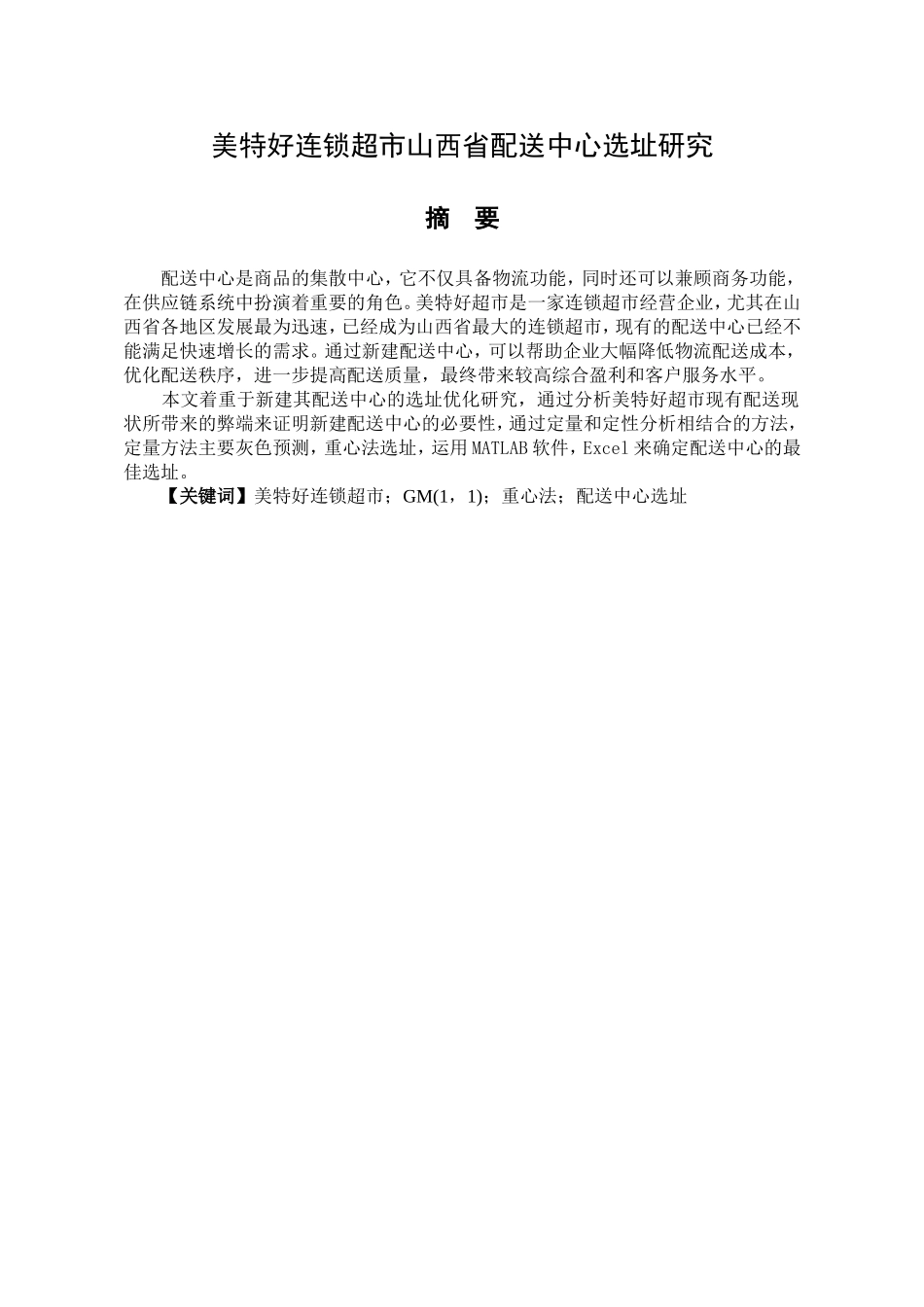 美特好连锁超市山西省配送中心选址研究

摘 要

配送中心是商品的集散中心，它不仅具备物流功能，同时还可以兼顾商务功能，在供应链系统中扮演着重要的角色。美特好超市是一家连锁超市经营企业，尤其在山西省各地区发展最为迅速，已经成为山西省最大的连锁超市，现有的配送中心已经不能满足快速增长的需求。通过新建配送中心，可以帮助企业大幅降低物流配送成本，优化配送秩序，进一步提高配送质量，最终带来较高综合盈利和客户服务水平。

本文着重于新建其配送中心的选址优化研究，通过分析美特好超市现有配送现状所带来的弊端来证明新建配送中心的必要性，通过定量和定性分析相结合的方法，定量方法主要灰色预测，重心法选址，运用MATLAB软件，Excel来确定配送中心的最佳选址。

【关键词】美特好连锁超市；GM(1，1)；重心法；配送中心选址